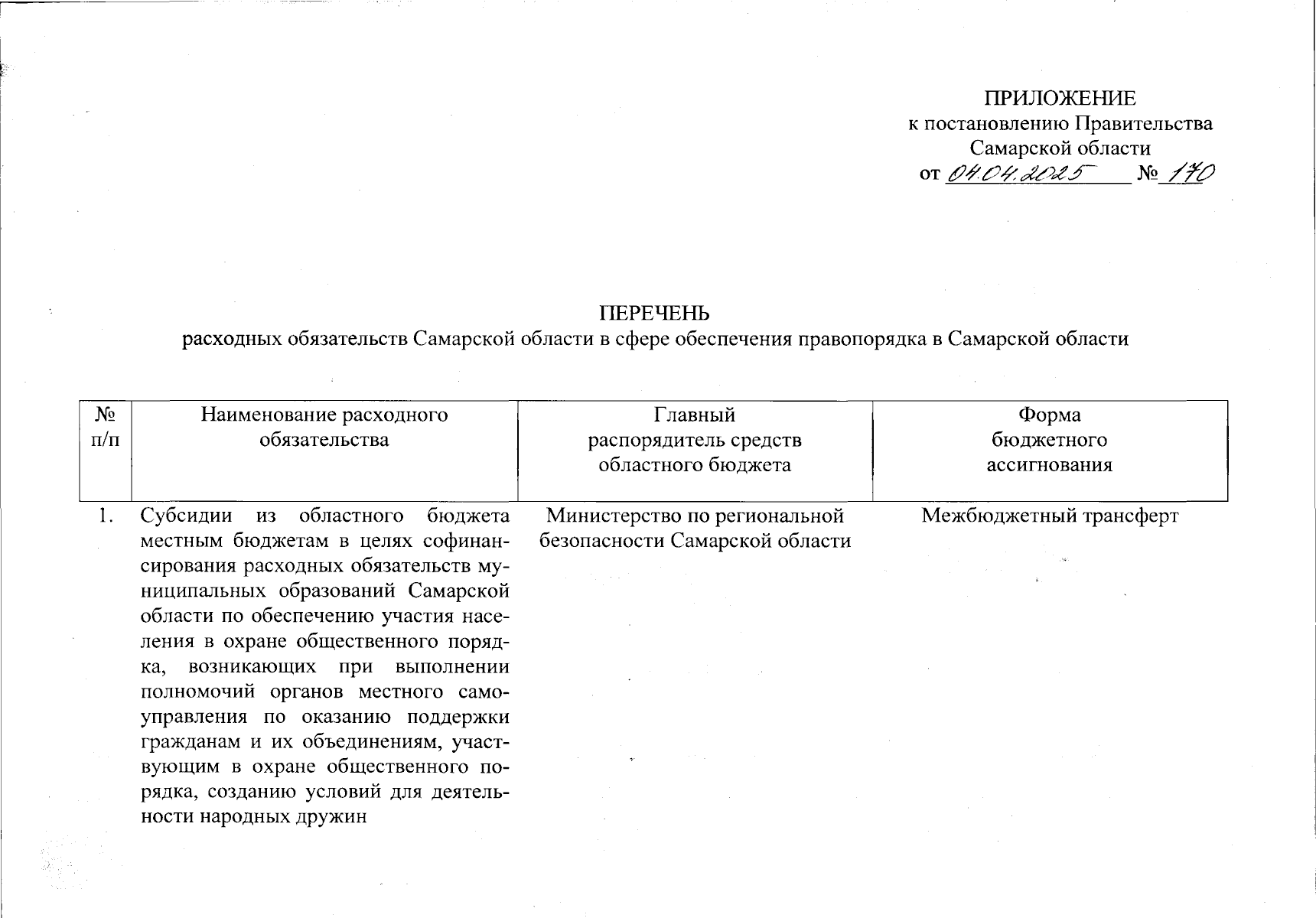 ПРИЛОЖЕНИЕ
к постановлению Правительства
Самарской области
от 04.04.2025 № 170

ПЕРЕЧЕНЬ
расходных обязательств Самарской области в сфере обеспечения правопорядка в Самарской области

| № п/п | Наименование расходного обязательства | Главный распорядитель средств областного бюджета | Форма бюджетного ассигнования |
|---|---|---|---|
| 1. | Субсидии из областного бюджета местным бюджетам в целях софинансирования расходных обязательств муниципальных образований Самарской области по обеспечению участия населения в охране общественного порядка, возникающих при выполнении полномочий органов местного самоуправления по оказанию поддержки гражданам и их объединениям, участвующим в охране общественного порядка, созданию условий для деятельности народных дружин | Министерство по региональной безопасности Самарской области | Межбюджетный трансферт |